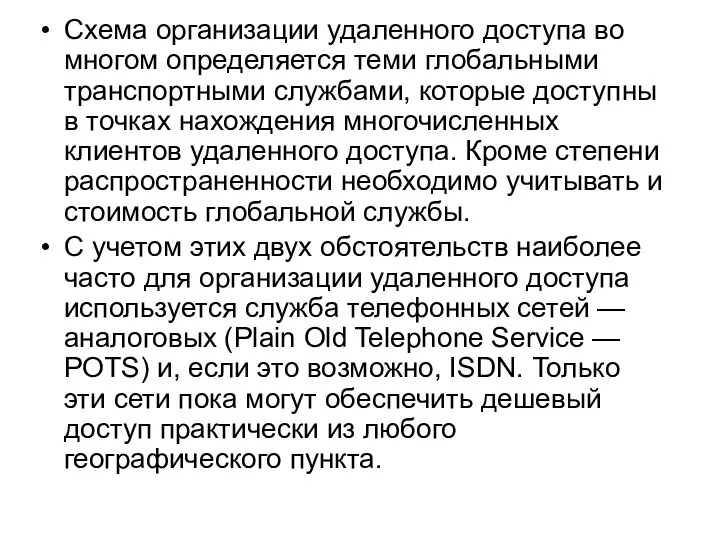 • Схема организации удаленного доступа во многом определяется теми глобальными транспортными службами, которые доступны в точках нахождения многочисленных клиентов удаленного доступа. Кроме степени распространенности необходимо учитывать и стоимость глобальной службы.

• С учетом этих двух обстоятельств наиболее часто для организации удаленного доступа используется служба телефонных сетей — аналоговых (Plain Old Telephone Service — POTS) и, если это возможно, ISDN. Только эти сети пока могут обеспечить дешевый доступ практически из любого географического пункта.